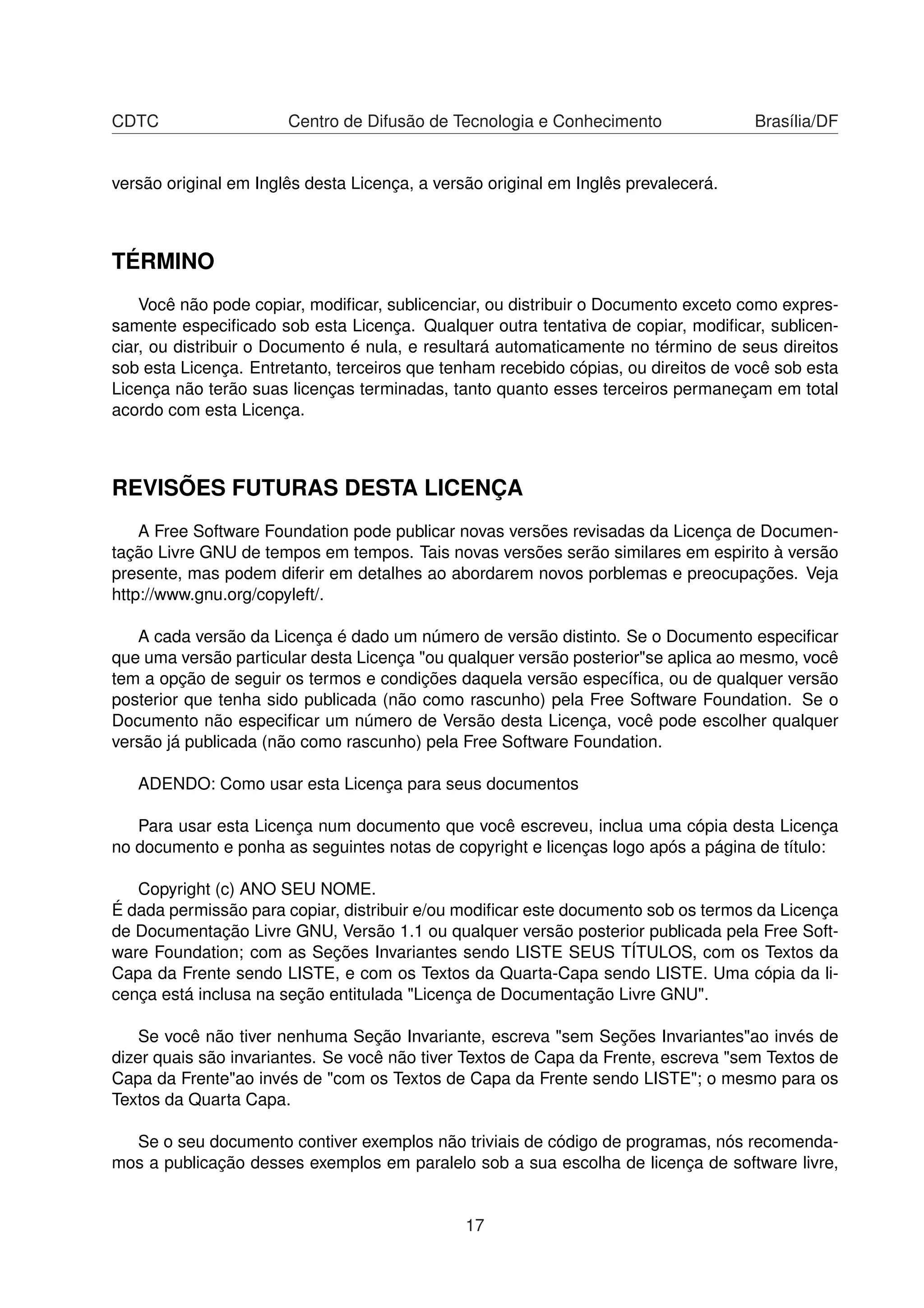 CDTC Centro de Difusão de Tecnologia e Conhecimento Brasília/DF

versão original em Inglês desta Licença, a versão original em Inglês prevalecerá.

TÉRMINO

Você não pode copiar, modificar, sublicenciar, ou distribuir o Documento exceto como expressamente especificado sob esta Licença. Qualquer outra tentativa de copiar, modificar, sublicenciar, ou distribuir o Documento é nula, e resultará automaticamente no término de seus direitos sob esta Licença. Entretanto, terceiros que tenham recebido cópias, ou direitos de você sob esta Licença não terão suas licenças terminadas, tanto quanto esses terceiros permaneçam em total acordo com esta Licença.

REVISÕES FUTURAS DESTA LICENÇA

A Free Software Foundation pode publicar novas versões revisadas da Licença de Documentação Livre GNU de tempos em tempos. Tais novas versões serão similares em espirito à versão presente, mas podem diferir em detalhes ao abordarem novos porblemas e preocupações. Veja http://www.gnu.org/copyleft/.

A cada versão da Licença é dado um número de versão distinto. Se o Documento especificar que uma versão particular desta Licença "ou qualquer versão posterior"se aplica ao mesmo, você tem a opção de seguir os termos e condições daquela versão específica, ou de qualquer versão posterior que tenha sido publicada (não como rascunho) pela Free Software Foundation. Se o Documento não especificar um número de Versão desta Licença, você pode escolher qualquer versão já publicada (não como rascunho) pela Free Software Foundation.

ADENDO: Como usar esta Licença para seus documentos

Para usar esta Licença num documento que você escreveu, inclua uma cópia desta Licença no documento e ponha as seguintes notas de copyright e licenças logo após a página de título:

Copyright (c) ANO SEU NOME.
É dada permissão para copiar, distribuir e/ou modificar este documento sob os termos da Licença de Documentação Livre GNU, Versão 1.1 ou qualquer versão posterior publicada pela Free Software Foundation; com as Seções Invariantes sendo LISTE SEUS TÍTULOS, com os Textos da Capa da Frente sendo LISTE, e com os Textos da Quarta-Capa sendo LISTE. Uma cópia da licença está inclusa na seção entitulada "Licença de Documentação Livre GNU".

Se você não tiver nenhuma Seção Invariante, escreva "sem Seções Invariantes"ao invés de dizer quais são invariantes. Se você não tiver Textos de Capa da Frente, escreva "sem Textos de Capa da Frente"ao invés de "com os Textos de Capa da Frente sendo LISTE"; o mesmo para os Textos da Quarta Capa.

Se o seu documento contiver exemplos não triviais de código de programas, nós recomendamos a publicação desses exemplos em paralelo sob a sua escolha de licença de software livre,

17